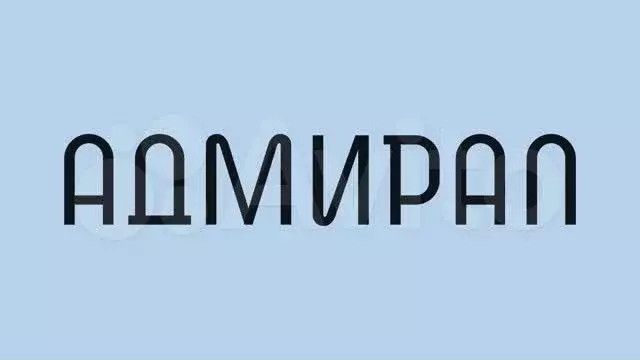 АДМИРАЛ